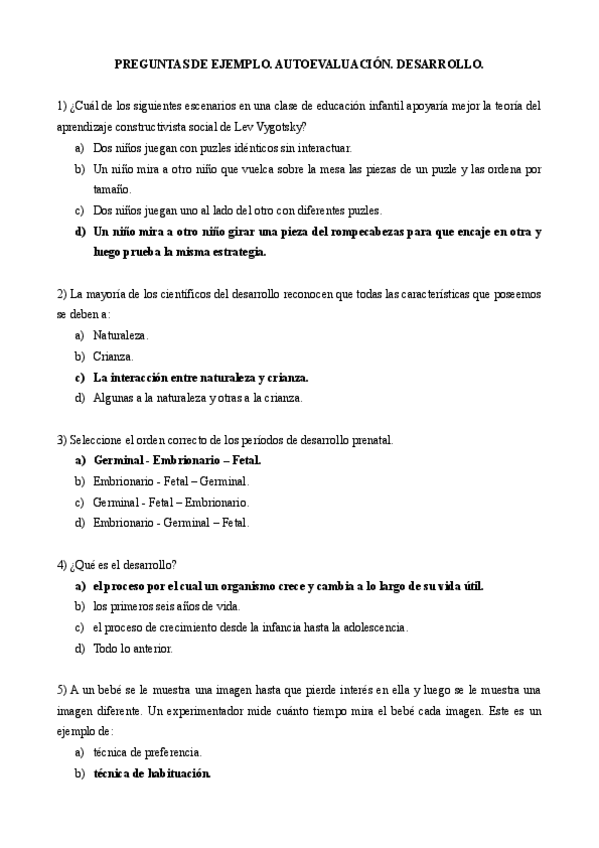 PREGUNTAS DE EJEMPLO. AUTOEVALUACIÓN. DESARROLLO.

1) ¿Cuál de los siguientes escenarios en una clase de educación infantil apoyaría mejor la teoría del aprendizaje constructivista social de Lev Vygotsky?
a) Dos niños juegan con puzles idénticos sin interactuar.
b) Un niño mira a otro niño que vuelca sobre la mesa las piezas de un puzle y las ordena por tamaño.
c) Dos niños juegan uno al lado del otro con diferentes puzles.
d) Un niño mira a otro niño girar una pieza del rompecabezas para que encaje en otra y luego prueba la misma estrategia.

2) La mayoría de los científicos del desarrollo reconocen que todas las características que poseemos se deben a:
a) Naturaleza.
b) Crianza.
c) La interacción entre naturaleza y crianza.
d) Algunas a la naturaleza y otras a la crianza.

3) Seleccione el orden correcto de los períodos de desarrollo prenatal.
a) Germinal - Embrionario – Fetal.
b) Embrionario - Fetal – Germinal.
c) Germinal - Fetal – Embrionario.
d) Embrionario - Germinal – Fetal.

4) ¿Qué es el desarrollo?
a) el proceso por el cual un organismo crece y cambia a lo largo de su vida útil.
b) los primeros seis años de vida.
c) el proceso de crecimiento desde la infancia hasta la adolescencia.
d) Todo lo anterior.

5) A un bebé se le muestra una imagen hasta que pierde interés en ella y luego se le muestra una imagen diferente. Un experimentador mide cuánto tiempo mira el bebé cada imagen. Este es un ejemplo de:
a) técnica de preferencia.
b) técnica de habituación.